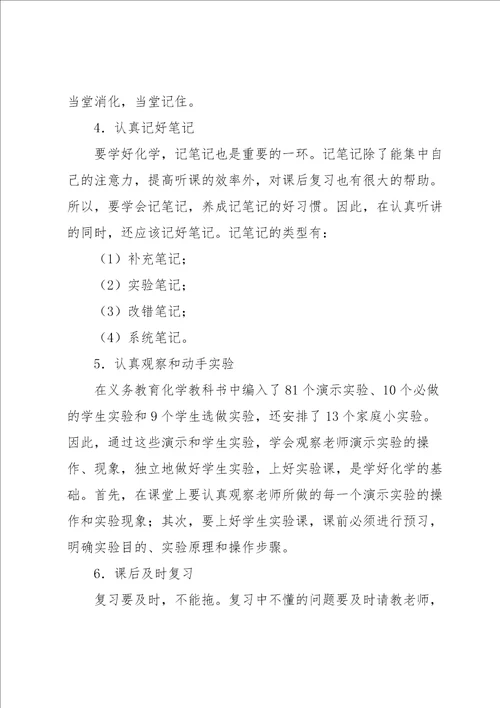 当堂消化，当堂记住。

4．认真记好笔记

要学好化学，记笔记也是重要的一环。记笔记除了能集中自己的注意力，提高听课的效率外，对课后复习也有很大的帮助。所以，要学会记笔记，养成记笔记的好习惯。因此，在认真听讲的同时，还应该记好笔记。记笔记的类型有：

（1）补充笔记；

（2）实验笔记；

（3）改错笔记；

（4）系统笔记。

5．认真观察和动手实验

在义务教育化学教科书中编入了81个演示实验、10个必做的学生实验和9个学生选做实验，还安排了13个家庭小实验。因此，通过这些演示和学生实验，学会观察老师演示实验的操作、现象，独立地做好学生实验，上好实验课，是学好化学的基础。首先，在课堂上要认真观察老师所做的每一个演示实验的操作和实验现象；其次，要上好学生实验课，课前必须进行预习，明确实验目的、实验原理和操作步骤。

6．课后及时复习

复习要及时，不能拖。复习中不懂的问题要及时请教老师，